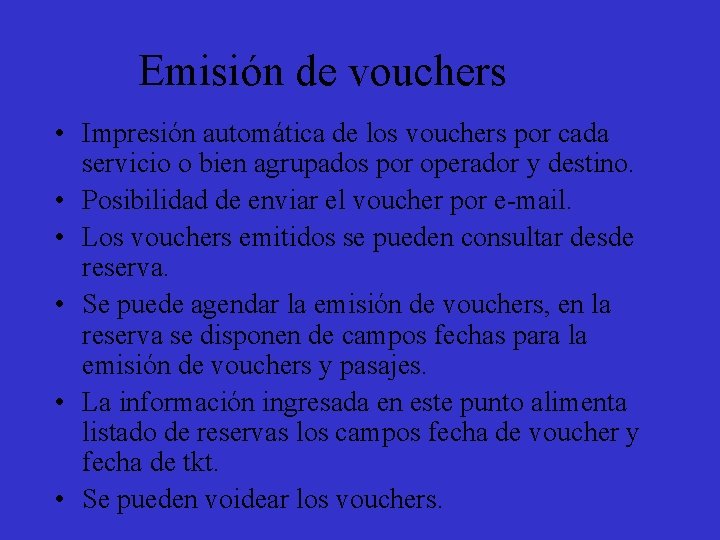 Emisión de vouchers

• Impresión automática de los vouchers por cada servicio o bien agrupados por operador y destino.
• Posibilidad de enviar el voucher por e-mail.
• Los vouchers emitidos se pueden consultar desde reserva.
• Se puede agendar la emisión de vouchers, en la reserva se disponen de campos fechas para la emisión de vouchers y pasajes.
• La información ingresada en este punto alimenta listado de reservas los campos fecha de voucher y fecha de tkt.
• Se pueden voidear los vouchers.